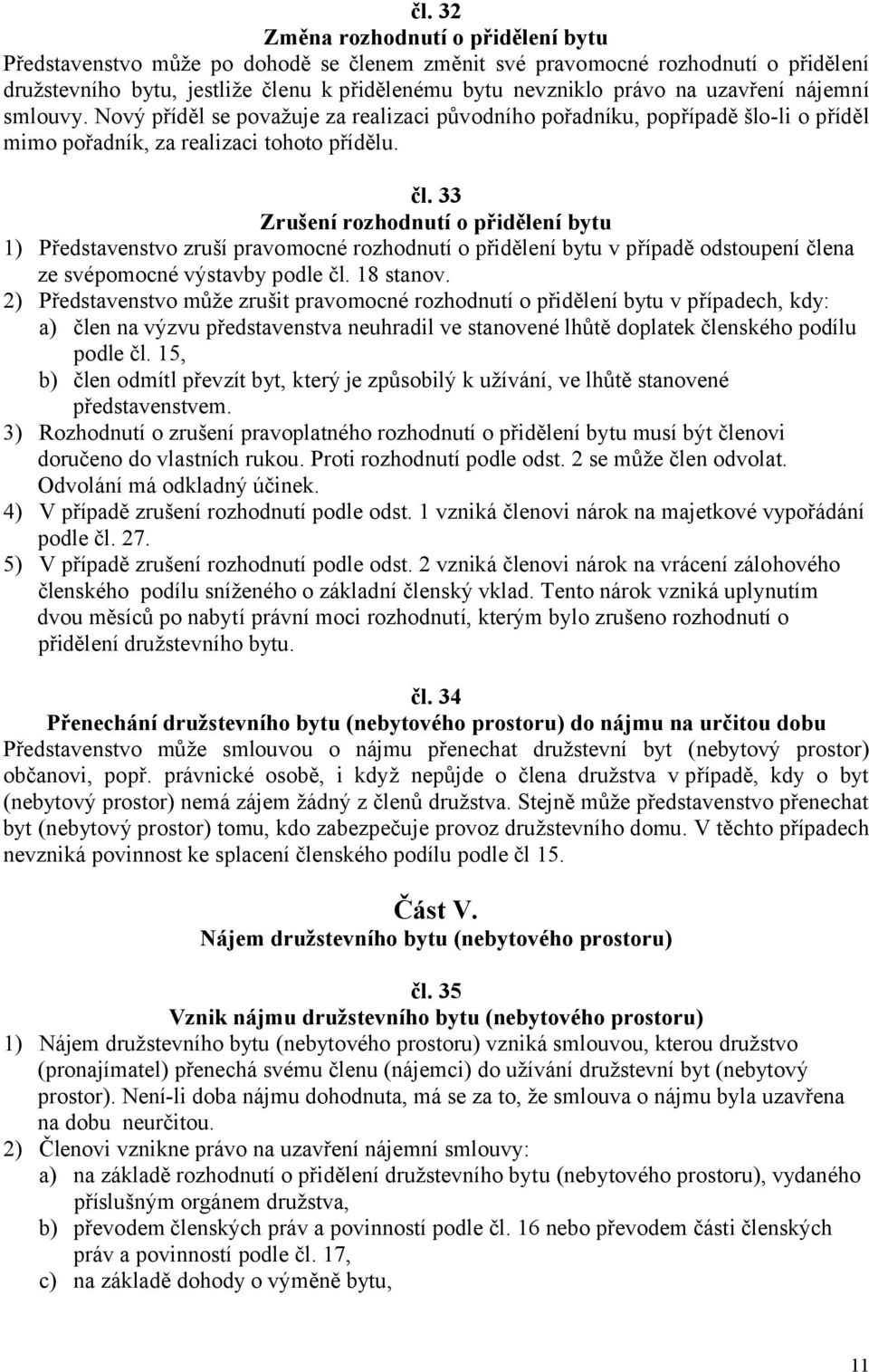 čl. 32
Změna rozhodnutí o přidělení bytu
Představenstvo může po dohodě se členem změnit své pravomocné rozhodnutí o přidělení družstevního bytu, jestliže členu k přidělenému bytu nevzniklo právo na uzavření nájemní smlouvy. Nový příděl se považuje za realizaci původního pořadníku, popřípadě šlo-li o příděl mimo pořadník, za realizaci tohoto přídělu.

čl. 33
Zrušení rozhodnutí o přidělení bytu
1) Představenstvo zruší pravomocné rozhodnutí o přidělení bytu v případě odstoupení člena ze svépomocné výstavby podle čl. 18 stanov.
2) Představenstvo může zrušit pravomocné rozhodnutí o přidělení bytu v případech, kdy:
a) člen na výzvu představenstva neuhradil ve stanovené lhůtě doplatek členského podílu podle čl. 15,
b) člen odmítl převzít byt, který je způsobilý k užívání, ve lhůtě stanovené představenstvem.
3) Rozhodnutí o zrušení pravoplatného rozhodnutí o přidělení bytu musí být členovi doručeno do vlastních rukou. Proti rozhodnutí podle odst. 2 se může člen odvolat. Odvolání má odkladný účinek.
4) V případě zrušení rozhodnutí podle odst. 1 vzniká členovi nárok na majetkové vypořádání podle čl. 27.
5) V případě zrušení rozhodnutí podle odst. 2 vzniká členovi nárok na vrácení zálohového členského podílu sníženého o základní členský vklad. Tento nárok vzniká uplynutím dvou měsíců po nabytí právní moci rozhodnutí, kterým bylo zrušeno rozhodnutí o přidělení družstevního bytu.

čl. 34
Přenechání družstevního bytu (nebytového prostoru) do nájmu na určitou dobu
Představenstvo může smlouvou o nájmu přenechat družstevní byt (nebytový prostor) občanovi, popř. právnické osobě, i když nepůjde o člena družstva v případě, kdy o byt (nebytový prostor) nemá zájem žádný z členů družstva. Stejně může představenstvo přenechat byt (nebytový prostor) tomu, kdo zabezpečuje provoz družstevního domu. V těchto případech nevzniká povinnost ke splacení členského podílu podle čl 15.

Část V.
Nájem družstevního bytu (nebytového prostoru)

čl. 35
Vznik nájmu družstevního bytu (nebytového prostoru)
1) Nájem družstevního bytu (nebytového prostoru) vzniká smlouvou, kterou družstvo (pronajímatel) přenechá svému členu (nájemci) do užívání družstevní byt (nebytový prostor). Není-li doba nájmu dohodnuta, má se za to, že smlouva o nájmu byla uzavřena na dobu neurčitou.
2) Členovi vznikne právo na uzavření nájemní smlouvy:
a) na základě rozhodnutí o přidělení družstevního bytu (nebytového prostoru), vydaného příslušným orgánem družstva,
b) převodem členských práv a povinností podle čl. 16 nebo převodem části členských práv a povinností podle čl. 17,
c) na základě dohody o výměně bytu,

11